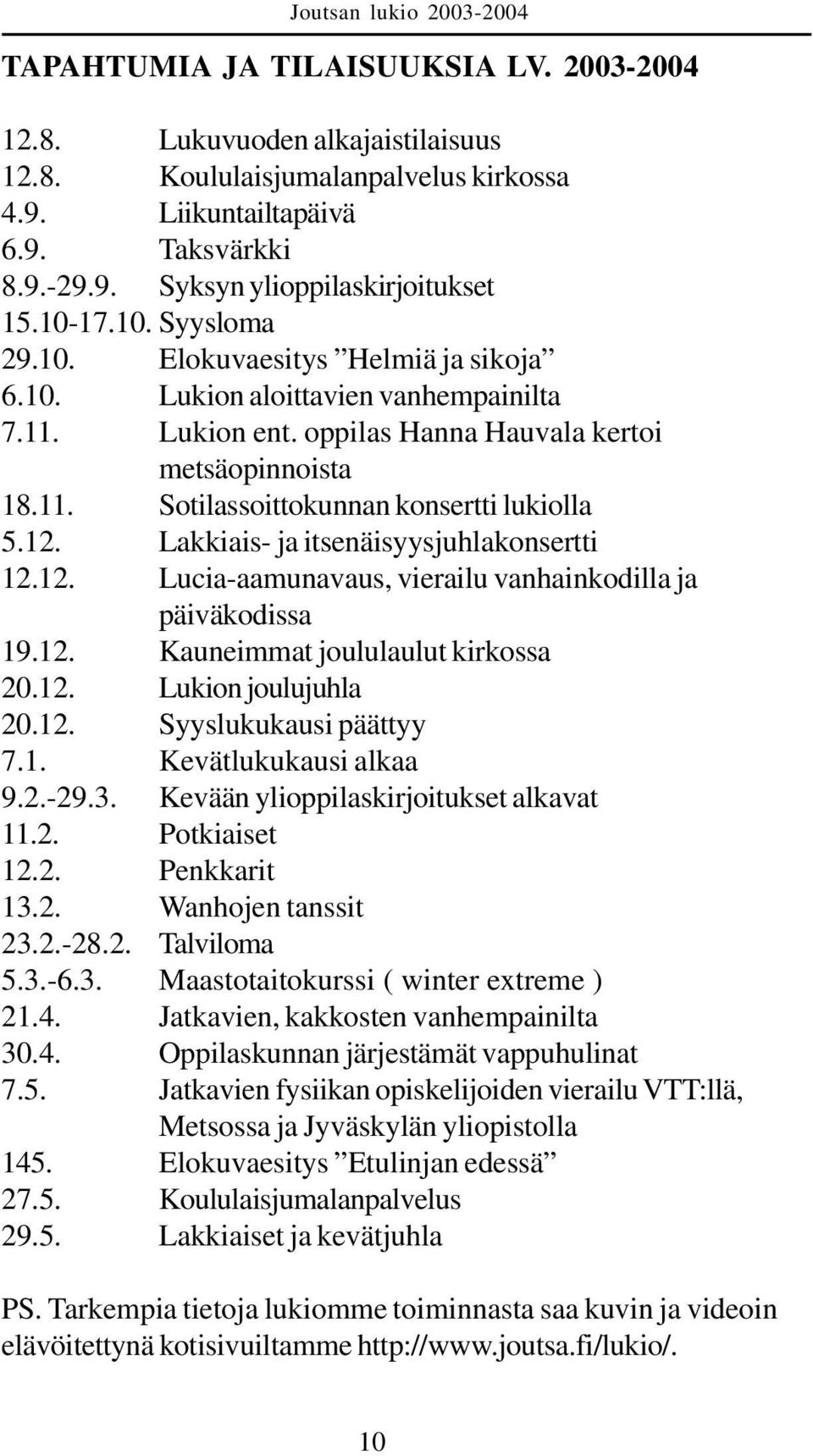 Joutsan lukio 2003-2004

TAPAHTUMIA JA TILAISUUKSIA LV. 2003-2004

12.8. Lukuvuoden alkajaistilaisuus
12.8. Koululaisjumalanpalvelus kirkossa
4.9. Liikuntailtapäivä
6.9. Taksvärkki
8.9.-29.9. Syksyn ylioppilaskirjoitukset
15.10-17.10. Syysloma
29.10. Elokuvaesitys ”Helmiä ja sikoja”
6.10. Lukion aloittavien vanhempainilta
7.11. Lukion ent. oppilas Hanna Hauvala kertoi metsäopinnoista
18.11. Sotilassoittokunnan konsertti lukiolla
5.12. Lakkiais- ja itsenäisyysjuhlakonsertti
12.12. Lucia-aamunavaus, vierailu vanhainkodilla ja päiväkodissa
19.12. Kauneimmat joululaulut kirkossa
20.12. Lukion joulujuhla
20.12. Syyslukukausi päättyy
7.1. Kevätlukukausi alkaa
9.2.-29.3. Kevään ylioppilaskirjoitukset alkavat
11.2. Potkiaiset
12.2. Penkkarit
13.2. Wanhojen tanssit
23.2.-28.2. Talviloma
5.3.-6.3. Maastotaitokurssi ( winter extreme )
21.4. Jatkavien, kakkosten vanhempainilta
30.4. Oppilaskunnan järjestämät vappuhulinat
7.5. Jatkavien fysiikan opiskelijoiden vierailu VTT:llä, Metsossa ja Jyväskylän yliopistolla
145. Elokuvaesitys ”Etulinjan edessä”
27.5. Koululaisjumalanpalvelus
29.5. Lakkiaiset ja kevätjuhla

PS. Tarkempia tietoja lukiomme toiminnasta saa kuvin ja videoin elävöitettynä kotisivuiltamme http://www.joutsa.fi/lukio/.

10